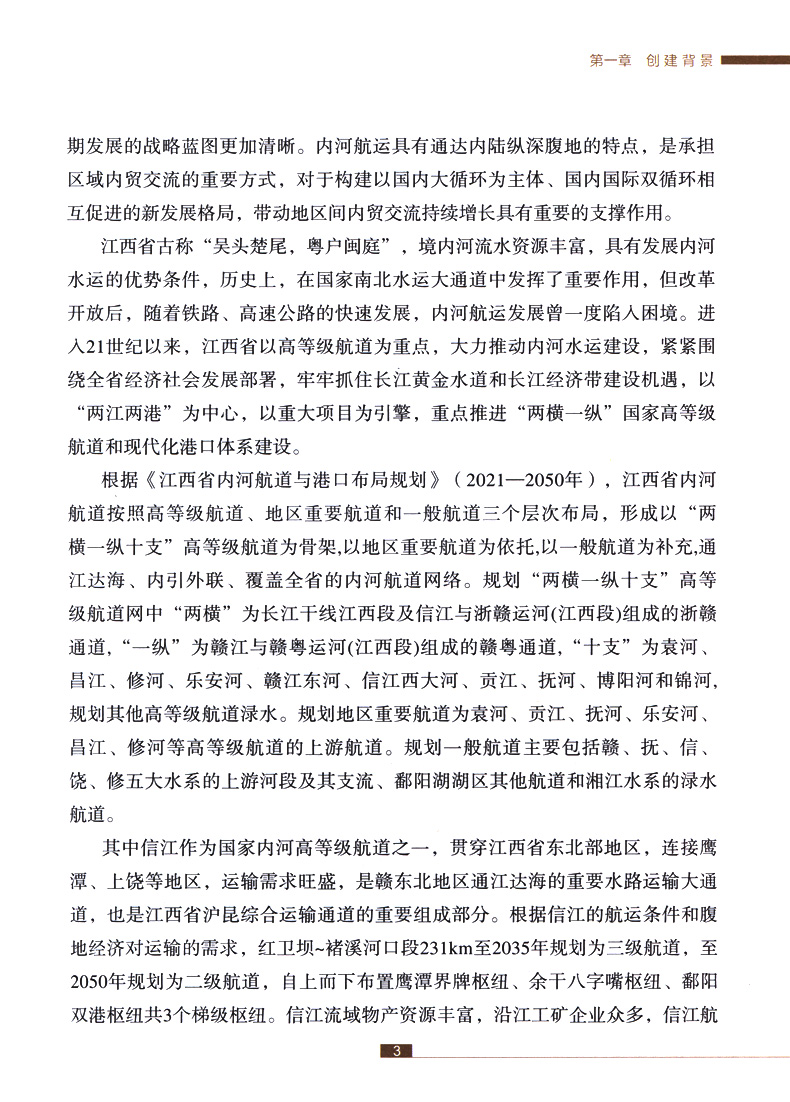 第一章 创建背景

期发展的战略蓝图更加清晰。内河航运具有通达内陆纵深腹地的特点，是承担区域内贸交流的重要方式，对于构建以国内大循环为主体、国内国际双循环相互促进的新发展格局，带动地区间内贸交流持续增长具有重要的支撑作用。

江西省古称“吴头楚尾，粤户闽庭”，境内河流水资源丰富，具有发展内河水运的优势条件，历史上，在国家南北水运大通道中发挥了重要作用，但改革开放后，随着铁路、高速公路的快速发展，内河航运发展曾一度陷入困境。进入21世纪以来，江西省以高等级航道为重点，大力推动内河水运建设，紧紧围绕全省经济社会发展部署，牢牢抓住长江黄金水道和长江经济带建设机遇，以“两江两港”为中心，以重大项目为引擎，重点推进“两横一纵”国家高等级航道和现代化港口体系建设。

根据《江西省内河航道与港口布局规划》（2021—2050年），江西省内河航道按照高等级航道、地区重要航道和一般航道三个层次布局，形成以“两横一纵十支”高等级航道为骨架,以地区重要航道为依托,以一般航道为补充,通江达海、内引外联、覆盖全省的内河航道网络。规划“两横一纵十支”高等级航道网中“两横”为长江干线江西段及信江与浙赣运河(江西段)组成的浙赣通道,“一纵”为赣江与赣粤运河(江西段)组成的赣粤通道,“十支”为袁河、昌江、修河、乐安河、赣江东河、信江西大河、贡江、抚河、博阳河和锦河,规划其他高等级航道渌水。规划地区重要航道为袁河、贡江、抚河、乐安河、昌江、修河等高等级航道的上游航道。规划一般航道主要包括赣、抚、信、饶、修五大水系的上游河段及其支流、鄱阳湖湖区其他航道和湘江水系的渌水航道。

其中信江作为国家内河高等级航道之一，贯穿江西省东北部地区，连接鹰潭、上饶等地区，运输需求旺盛，是赣东北地区通江达海的重要水路运输大通道，也是江西省沪昆综合运输通道的重要组成部分。根据信江的航运条件和腹地经济对运输的需求，红卫坝~褚溪河口段231km至2035年规划为三级航道，至2050年规划为二级航道，自上而下布置鹰潭界牌枢纽、余干八字嘴枢纽、鄱阳双港枢纽共3个梯级枢纽。信江流域物产资源丰富，沿江工矿企业众多，信江航

3